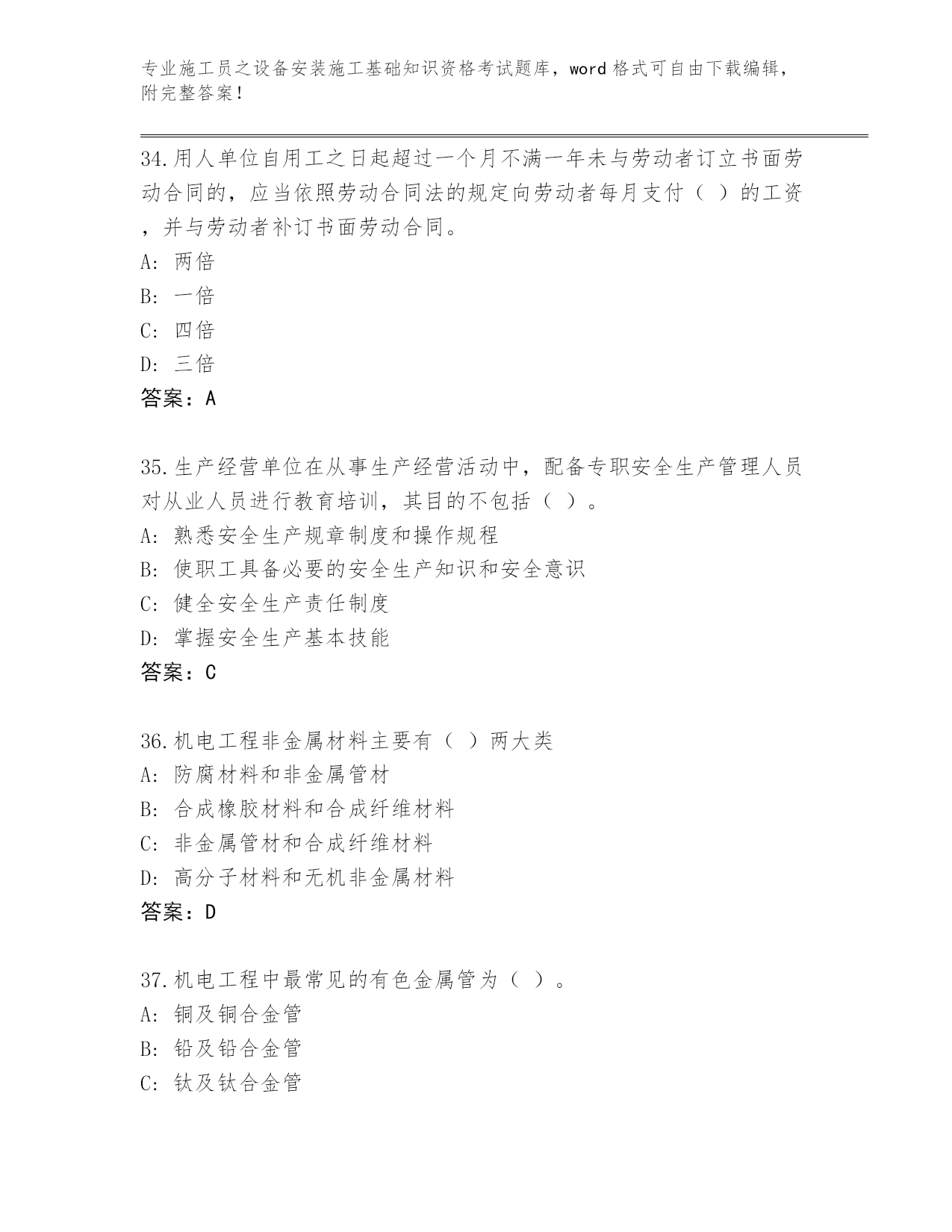 专业施工员之设备安装施工基础知识资格考试题库，word 格式可自由下载编辑，附完整答案！

34.用人单位自用工之日起超过一个月不满一年未与劳动者订立书面劳动合同的，应当依照劳动合同法的规定向劳动者每月支付（ ）的工资，并与劳动者补订书面劳动合同。
A: 两倍
B: 一倍
C: 四倍
D: 三倍
答案：A

35.生产经营单位在从事生产经营活动中，配备专职安全生产管理人员对从业人员进行教育培训，其目的不包括（ ）。
A: 熟悉安全生产规章制度和操作规程
B: 使职工具备必要的安全生产知识和安全意识
C: 健全安全生产责任制度
D: 掌握安全生产基本技能
答案：C

36.机电工程非金属材料主要有（ ）两大类
A: 防腐材料和非金属管材
B: 合成橡胶材料和合成纤维材料
C: 非金属管材和合成纤维材料
D: 高分子材料和无机非金属材料
答案：D

37.机电工程中最常见的有色金属管为（ ）。
A: 铜及铜合金管
B: 铅及铅合金管
C: 钛及钛合金管